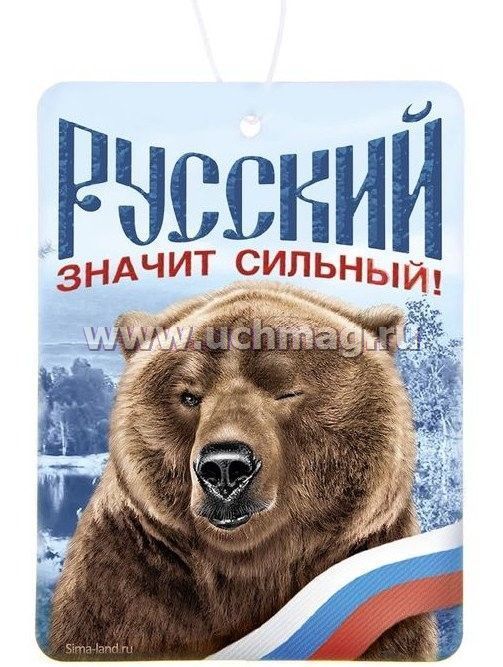 РУССКИЙ
ЗНАЧИТ СИЛЬНЫЙ!

www.uchmag.ru

Sima-land.ru